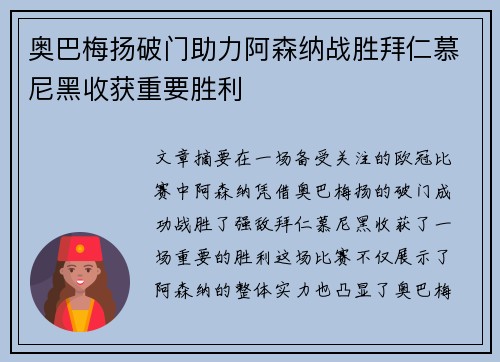 奥巴梅扬破门助力阿森纳战胜拜仁慕尼黑收获重要胜利

文章摘要在一场备受关注的欧冠比赛中阿森纳凭借奥巴梅扬的破门成功战胜了强敌拜仁慕尼黑收获了一场重要的胜利这场比赛不仅展示了阿森纳的整体实力也凸显了奥巴梅